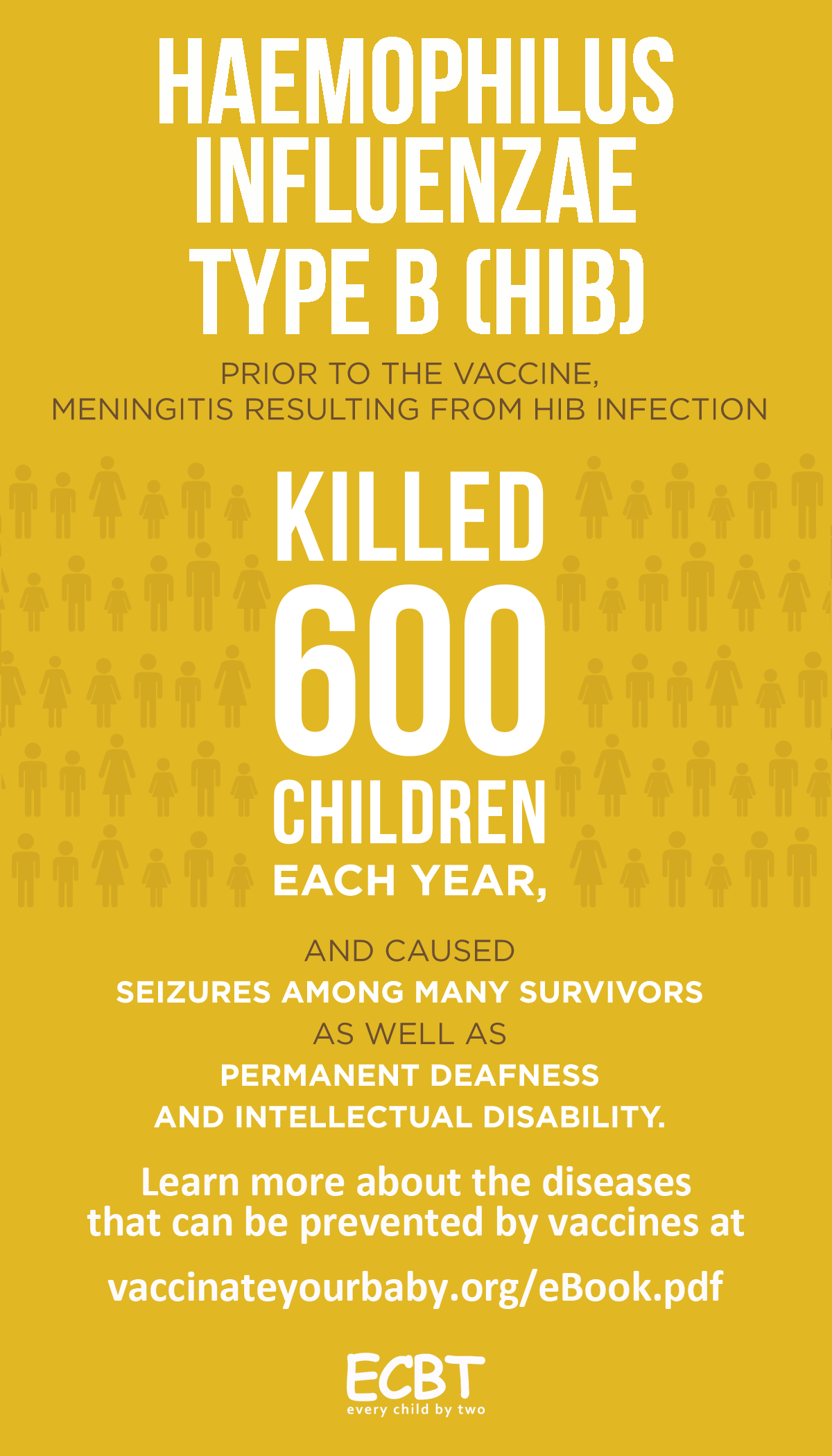 HAEMOPHILUS INFLUENZAE TYPE B (HIB)

PRIOR TO THE VACCINE, MENINGITIS RESULTING FROM HIB INFECTION

KILLED 600 CHILDREN EACH YEAR,

AND CAUSED SEIZURES AMONG MANY SURVIVORS AS WELL AS PERMANENT DEAFNESS AND INTELLECTUAL DISABILITY.

Learn more about the diseases that can be prevented by vaccines at

vaccinateyourbaby.org/eBook.pdf

ECBT
every child by two